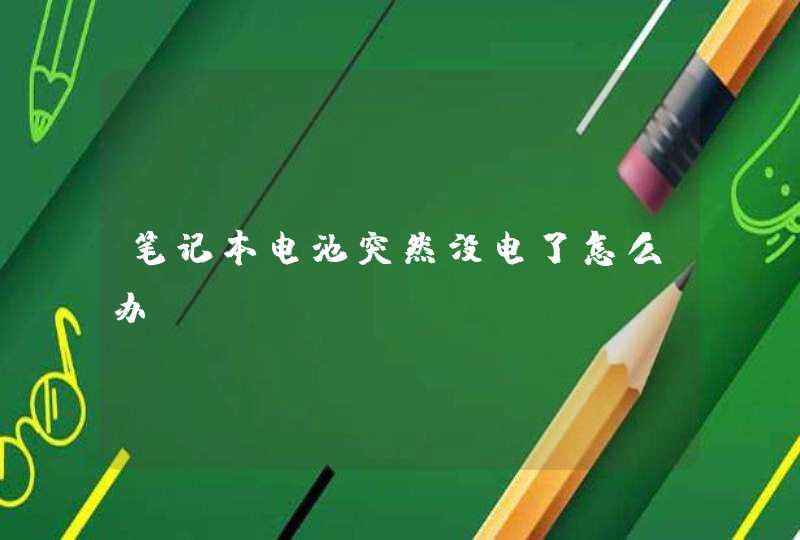 笔记本电池突然没电了怎么办